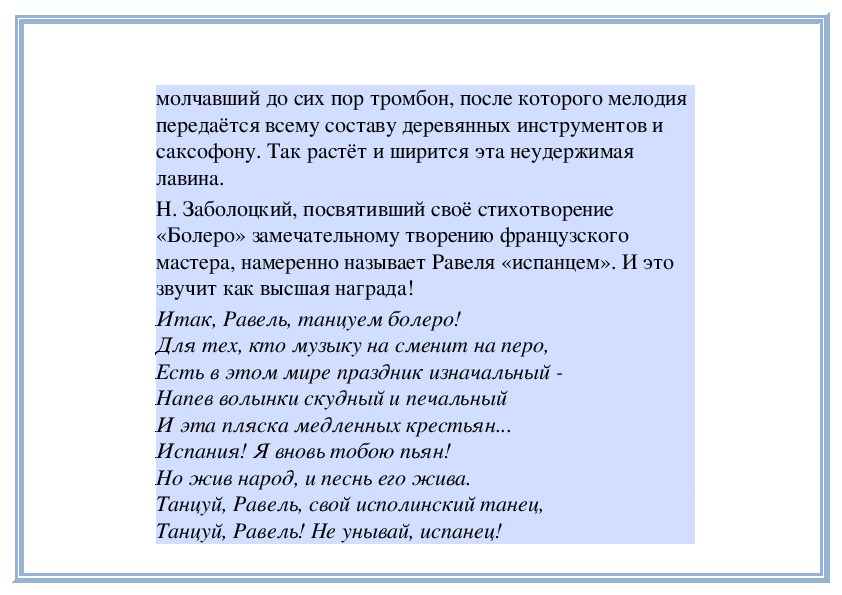 молчавший до сих пор тромбон, после которого мелодия передаётся всему составу деревянных инструментов и саксофону. Так растёт и ширится эта неудержимая лавина.

Н. Заболоцкий, посвятивший своё стихотворение «Болеро» замечательному творению французского мастера, намеренно называет Равеля «испанцем». И это звучит как высшая награда!

Итак, Равель, танцуем болеро!
Для тех, кто музыку на сменит на перо,
Есть в этом мире праздник изначальный -
Напев волынки скудный и печальный
И эта пляска медленных крестьян...
Испания! Я вновь тобою пьян!
Но жив народ, и песнь его жива.
Танцуй, Равель, свой исполинский танец,
Танцуй, Равель! Не унывай, испанец!